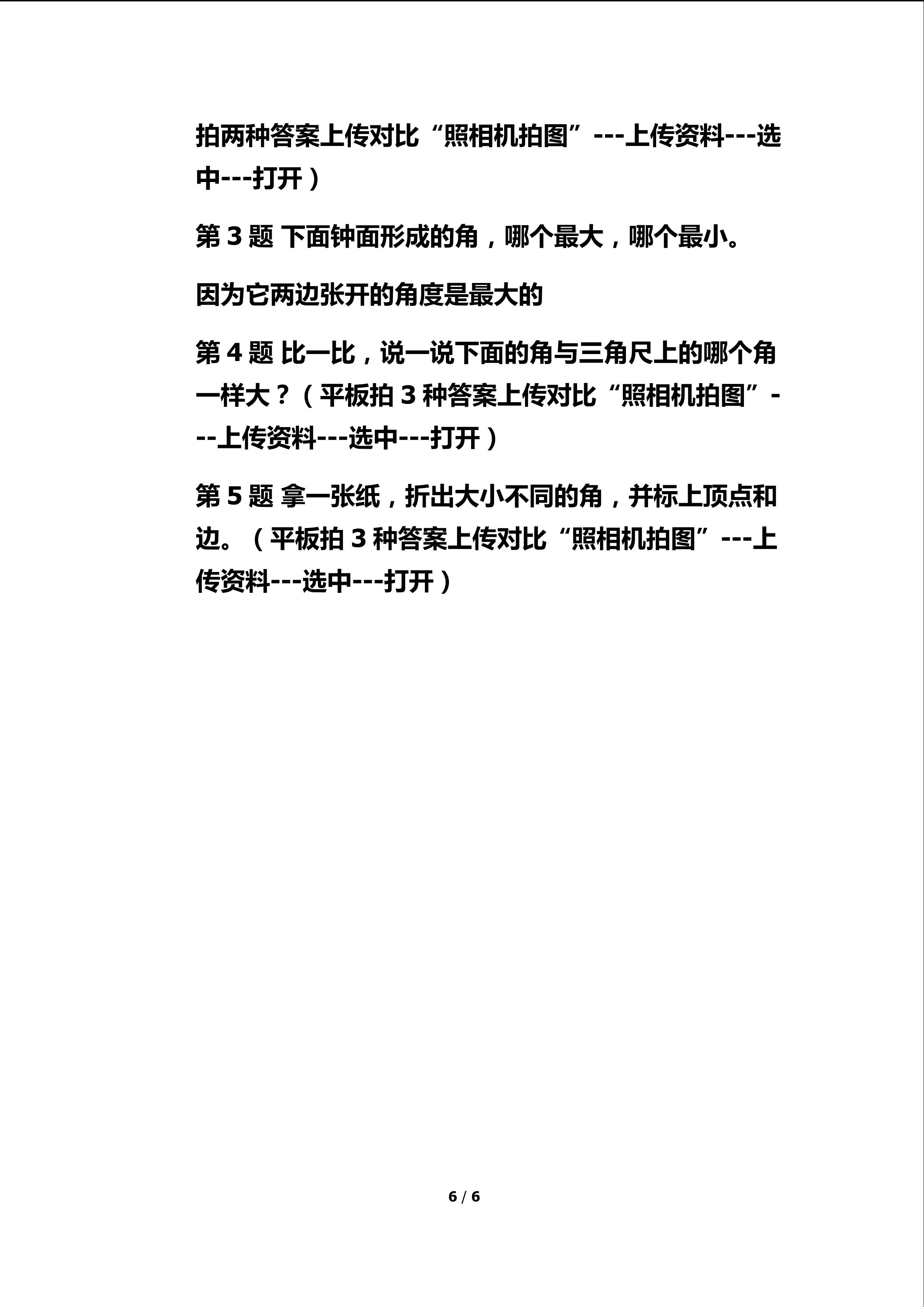 拍两种答案上传对比“照相机拍图”---上传资料---选中---打开）

第 3 题 下面钟面形成的角，哪个最大，哪个最小。

因为它两边张开的角度是最大的

第 4 题 比一比，说一说下面的角与三角尺上的哪个角一样大？（平板拍 3 种答案上传对比“照相机拍图”---上传资料---选中---打开）

第 5 题 拿一张纸，折出大小不同的角，并标上顶点和边。（平板拍 3 种答案上传对比“照相机拍图”---上传资料---选中---打开）

6 / 6